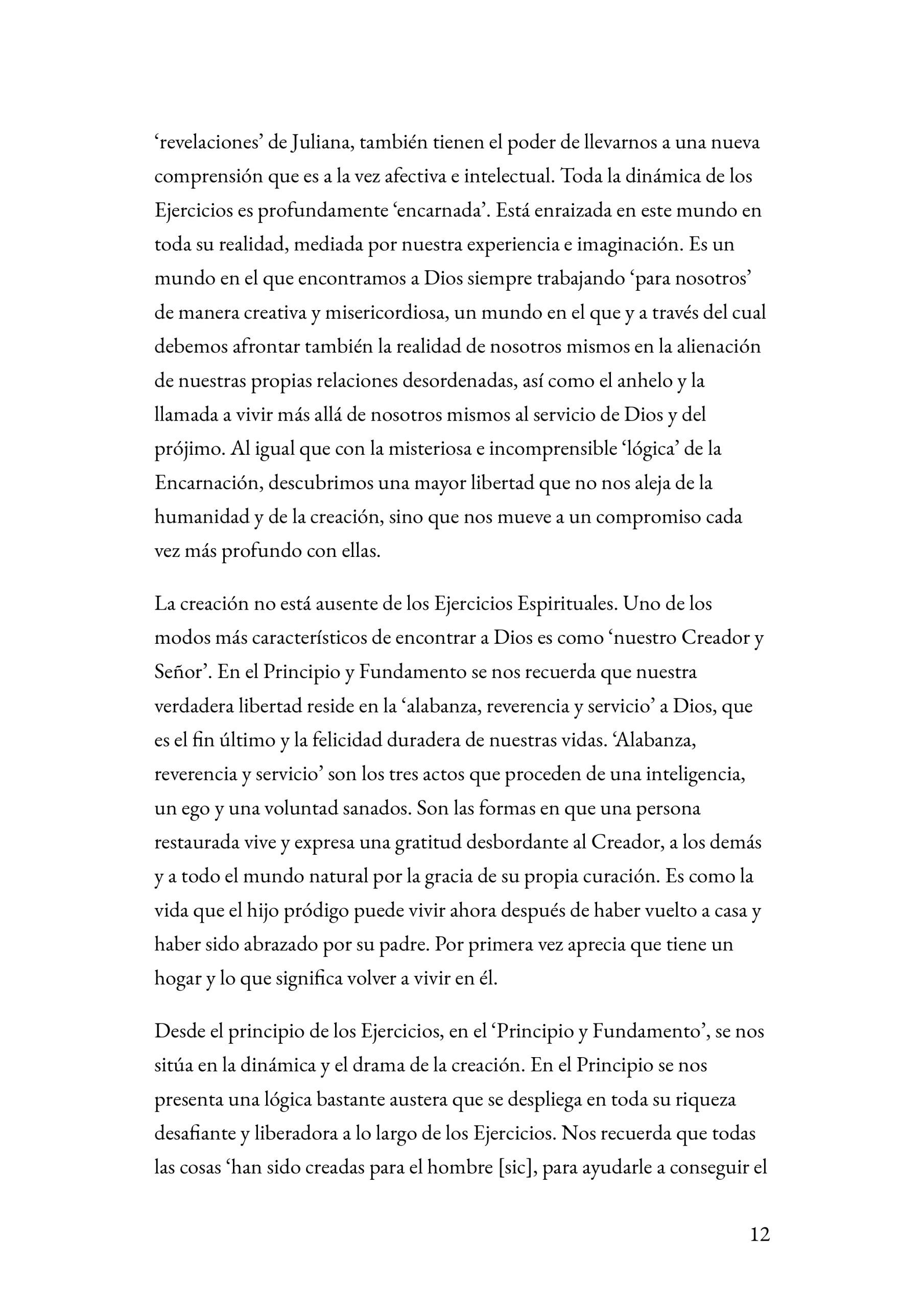 'revelaciones' de Juliana, también tienen el poder de llevarnos a una nueva comprensión que es a la vez afectiva e intelectual. Toda la dinámica de los Ejercicios es profundamente 'encarnada'. Está enraizada en este mundo en toda su realidad, mediada por nuestra experiencia e imaginación. Es un mundo en el que encontramos a Dios siempre trabajando 'para nosotros' de manera creativa y misericordiosa, un mundo en el que y a través del cual debemos afrontar también la realidad de nosotros mismos en la alienación de nuestras propias relaciones desordenadas, así como el anhelo y la llamada a vivir más allá de nosotros mismos al servicio de Dios y del prójimo. Al igual que con la misteriosa e incomprensible 'lógica' de la Encarnación, descubrimos una mayor libertad que no nos aleja de la humanidad y de la creación, sino que nos mueve a un compromiso cada vez más profundo con ellas.

La creación no está ausente de los Ejercicios Espirituales. Uno de los modos más característicos de encontrar a Dios es como 'nuestro Creador y Señor'. En el Principio y Fundamento se nos recuerda que nuestra verdadera libertad reside en la 'alabanza, reverencia y servicio' a Dios, que es el fin último y la felicidad duradera de nuestras vidas. 'Alabanza, reverencia y servicio' son los tres actos que proceden de una inteligencia, un ego y una voluntad sanados. Son las formas en que una persona restaurada vive y expresa una gratitud desbordante al Creador, a los demás y a todo el mundo natural por la gracia de su propia curación. Es como la vida que el hijo pródigo puede vivir ahora después de haber vuelto a casa y haber sido abrazado por su padre. Por primera vez aprecia que tiene un hogar y lo que significa volver a vivir en él.

Desde el principio de los Ejercicios, en el 'Principio y Fundamento', se nos sitúa en la dinámica y el drama de la creación. En el Principio se nos presenta una lógica bastante austera que se despliega en toda su riqueza desafiante y liberadora a lo largo de los Ejercicios. Nos recuerda que todas las cosas 'han sido creadas para el hombre [sic], para ayudarle a conseguir el

12